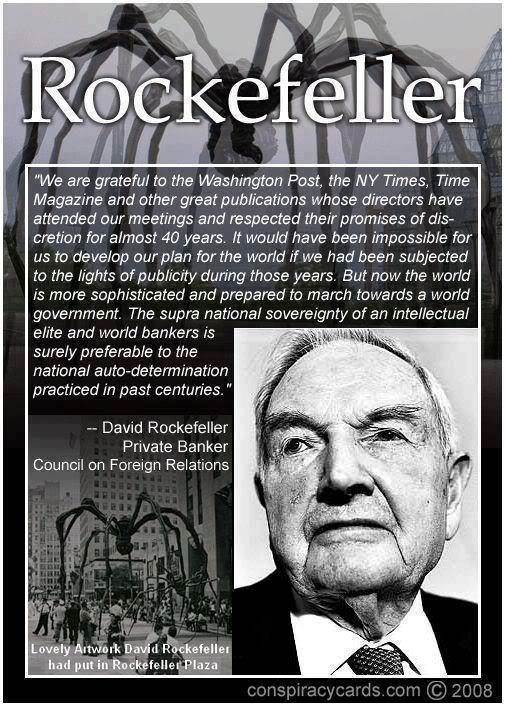 Rockefeller

"We are grateful to the Washington Post, the NY Times, Time Magazine and other great publications whose directors have attended our meetings and respected their promises of discretion for almost 40 years. It would have been impossible for us to develop our plan for the world if we had been subjected to the lights of publicity during those years. But now the world is more sophisticated and prepared to march towards a world government. The supra national sovereignty of an intellectual elite and world bankers is surely preferable to the national auto-determination practiced in past centuries."

-- David Rockefeller
Private Banker
Council on Foreign Relations

Lovely Artwork David Rockefeller had put in Rockefeller Plaza

conspiracycards.com © 2008